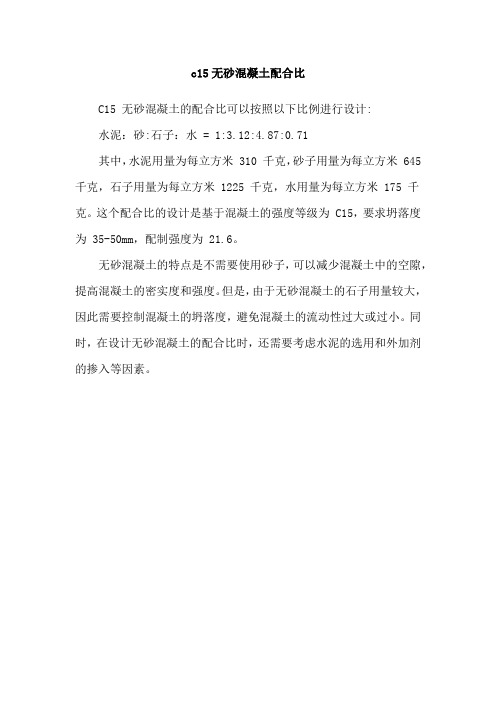 c15 无砂混凝土配合比

C15 无砂混凝土的配合比可以按照以下比例进行设计:

水泥：砂:石子：水 = 1:3.12:4.87:0.71

其中，水泥用量为每立方米 310 千克，砂子用量为每立方米 645 千克，石子用量为每立方米 1225 千克，水用量为每立方米 175 千克。这个配合比的设计是基于混凝土的强度等级为 C15，要求坍落度为 35-50mm，配制强度为 21.6。

无砂混凝土的特点是不需要使用砂子，可以减少混凝土中的空隙，提高混凝土的密实度和强度。但是，由于无砂混凝土的石子用量较大，因此需要控制混凝土的坍落度，避免混凝土的流动性过大或过小。同时，在设计无砂混凝土的配合比时，还需要考虑水泥的选用和外加剂的掺入等因素。